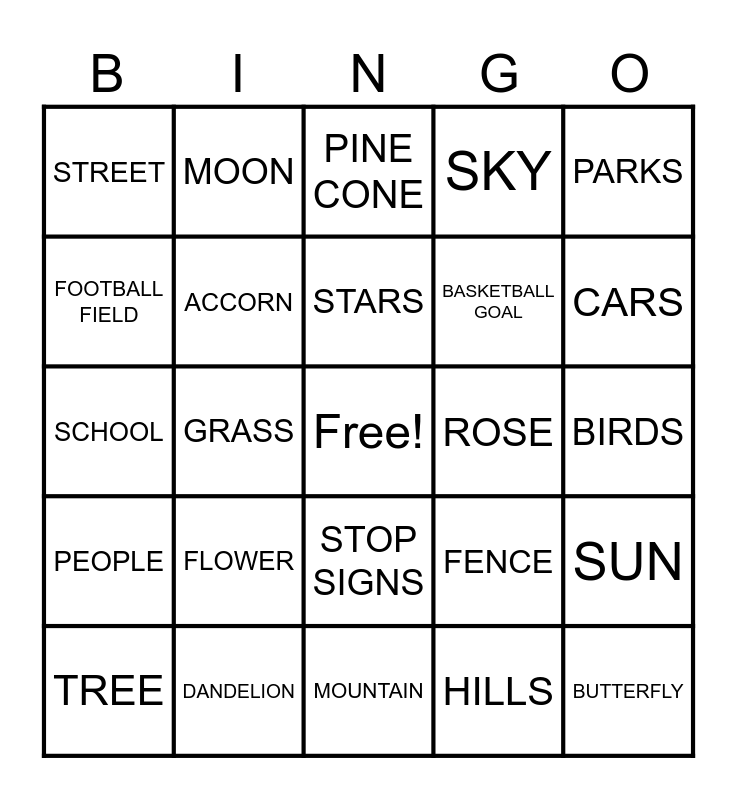 | B | I | N | G | O |
|---|---|---|---|---|
| STREET | MOON | PINE CONE | SKY | PARKS |
| FOOTBALL FIELD | ACCORN | STARS | BASKETBALL GOAL | CARS |
| SCHOOL | GRASS | Free! | ROSE | BIRDS |
| PEOPLE | FLOWER | STOP SIGNS | FENCE | SUN |
| TREE | DANDELION | MOUNTAIN | HILLS | BUTTERFLY |